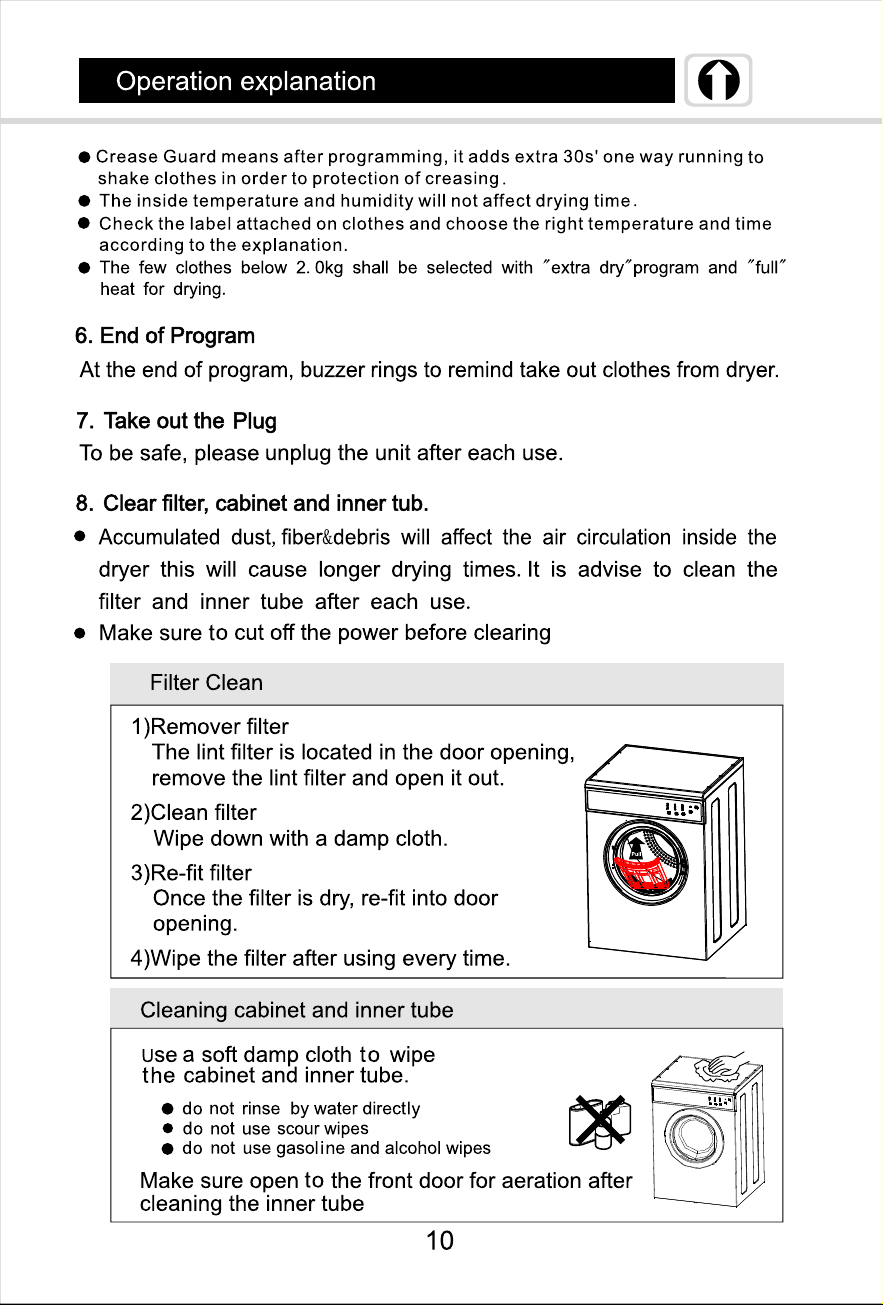 Operation explanation

• Crease Guard means after programming, it adds extra 30s' one way running to shake clothes in order to protection of creasing.
• The inside temperature and humidity will not affect drying time.
• Check the label attached on clothes and choose the right temperature and time according to the explanation.
• The few clothes below 2.0kg shall be selected with "extra dry"program and "full" heat for drying.

6. End of Program
At the end of program, buzzer rings to remind take out clothes from dryer.

7. Take out the Plug
To be safe, please unplug the unit after each use.

8. Clear filter, cabinet and inner tub.
• Accumulated dust, fiber&debris will affect the air circulation inside the dryer this will cause longer drying times. It is advise to clean the filter and inner tube after each use.
• Make sure to cut off the power before clearing

Filter Clean

1)Remover filter
The lint filter is located in the door opening, remove the lint filter and open it out.
2)Clean filter
Wipe down with a damp cloth.
3)Re-fit filter
Once the filter is dry, re-fit into door opening.
4)Wipe the filter after using every time.

Cleaning cabinet and inner tube

Use a soft damp cloth to wipe the cabinet and inner tube.
• do not rinse by water directly
• do not use scour wipes
• do not use gasoline and alcohol wipes
Make sure open to the front door for aeration after cleaning the inner tube

10